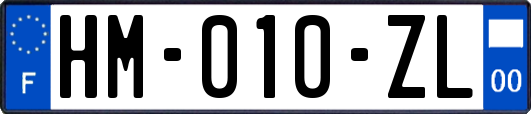 F
HM-010-ZL
00